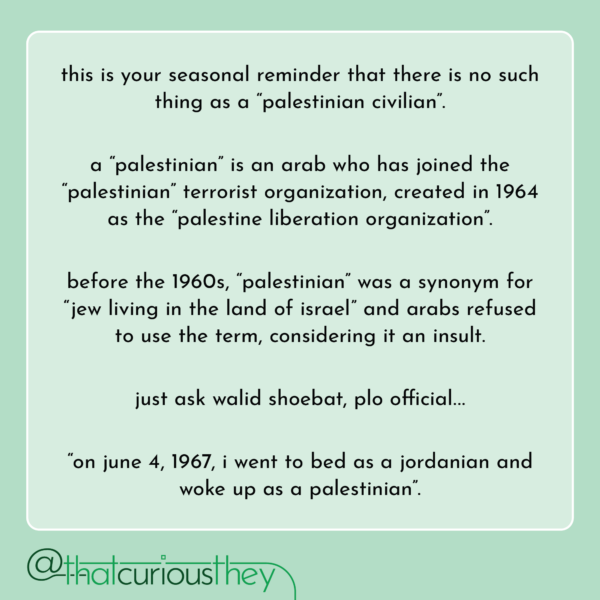 this is your seasonal reminder that there is no such thing as a "palestinian civilian".

a "palestinian" is an arab who has joined the "palestinian" terrorist organization, created in 1964 as the "palestine liberation organization".

before the 1960s, "palestinian" was a synonym for "jew living in the land of israel" and arabs refused to use the term, considering it an insult.

just ask walid shoebat, plo official...

"on june 4, 1967, i went to bed as a jordanian and woke up as a palestinian".

@thatcuriousthey